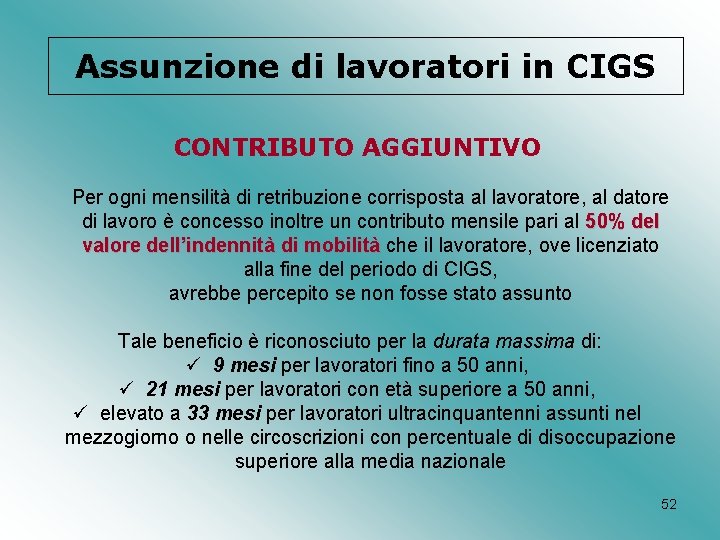 Assunzione di lavoratori in CIGS

CONTRIBUTO AGGIUNTIVO

Per ogni mensilità di retribuzione corrisposta al lavoratore, al datore di lavoro è concesso inoltre un contributo mensile pari al 50% del valore dell'indennità di mobilità che il lavoratore, ove licenziato alla fine del periodo di CIGS, avrebbe percepito se non fosse stato assunto

Tale beneficio è riconosciuto per la durata massima di:
✓ 9 mesi per lavoratori fino a 50 anni,
✓ 21 mesi per lavoratori con età superiore a 50 anni,
✓ elevato a 33 mesi per lavoratori ultracinquantenni assunti nel mezzogiorno o nelle circoscrizioni con percentuale di disoccupazione superiore alla media nazionale

52